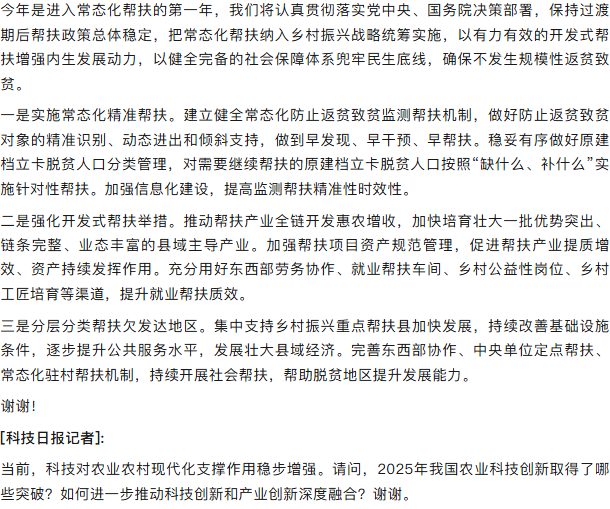 今年是进入常态化帮扶的第一年，我们将认真贯彻落实党中央、国务院决策部署，保持过渡期后帮扶政策总体稳定，把常态化帮扶纳入乡村振兴战略统筹实施，以有力有效的开发式帮扶增强内生发展动力，以健全完备的社会保障体系兜牢民生底线，确保不发生规模性返贫致贫。

一是实施常态化精准帮扶。建立健全常态化防止返贫致贫监测帮扶机制，做好防止返贫致贫对象的精准识别、动态进出和倾斜支持，做到早发现、早干预、早帮扶。稳妥有序做好原建档立卡脱贫人口分类管理，对需要继续帮扶的原建档立卡脱贫人口按照“缺什么、补什么”实施针对性帮扶。加强信息化建设，提高监测帮扶精准性时效性。

二是强化开发式帮扶举措。推动帮扶产业全链开发惠农增收，加快培育壮大一批优势突出、链条完整、业态丰富的县域主导产业。加强帮扶项目资产规范管理，促进帮扶产业提质增效、资产持续发挥作用。充分用好东西部劳务协作、就业帮扶车间、乡村公益性岗位、乡村工匠培育等渠道，提升就业帮扶质效。

三是分层分类帮扶欠发达地区。集中支持乡村振兴重点帮扶县加快发展，持续改善基础设施条件，逐步提升公共服务水平，发展壮大县域经济。完善东西部协作、中央单位定点帮扶、常态化驻村帮扶机制，持续开展社会帮扶，帮助脱贫地区提升发展能力。

谢谢！

[科技日报记者]:

当前，科技对农业农村现代化支撑作用稳步增强。请问，2025年我国农业科技创新取得了哪些突破？如何进一步推动科技创新和产业创新深度融合？谢谢。